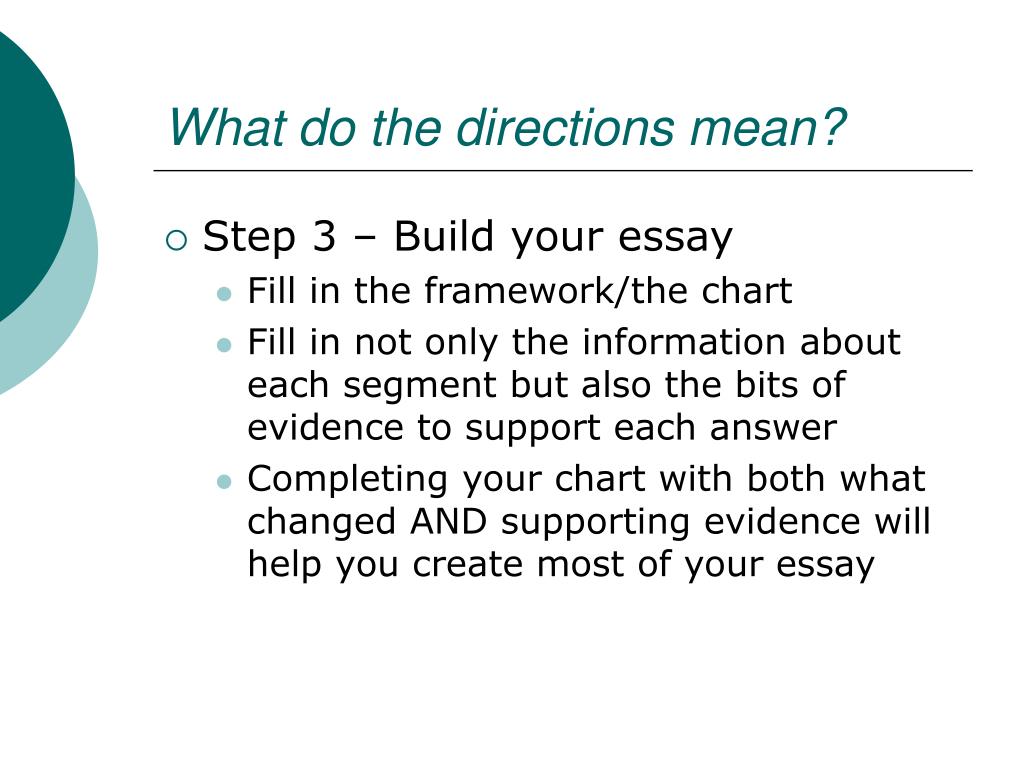 What do the directions mean?

Step 3 – Build your essay

Fill in the framework/the chart

Fill in not only the information about each segment but also the bits of evidence to support each answer

Completing your chart with both what changed AND supporting evidence will help you create most of your essay